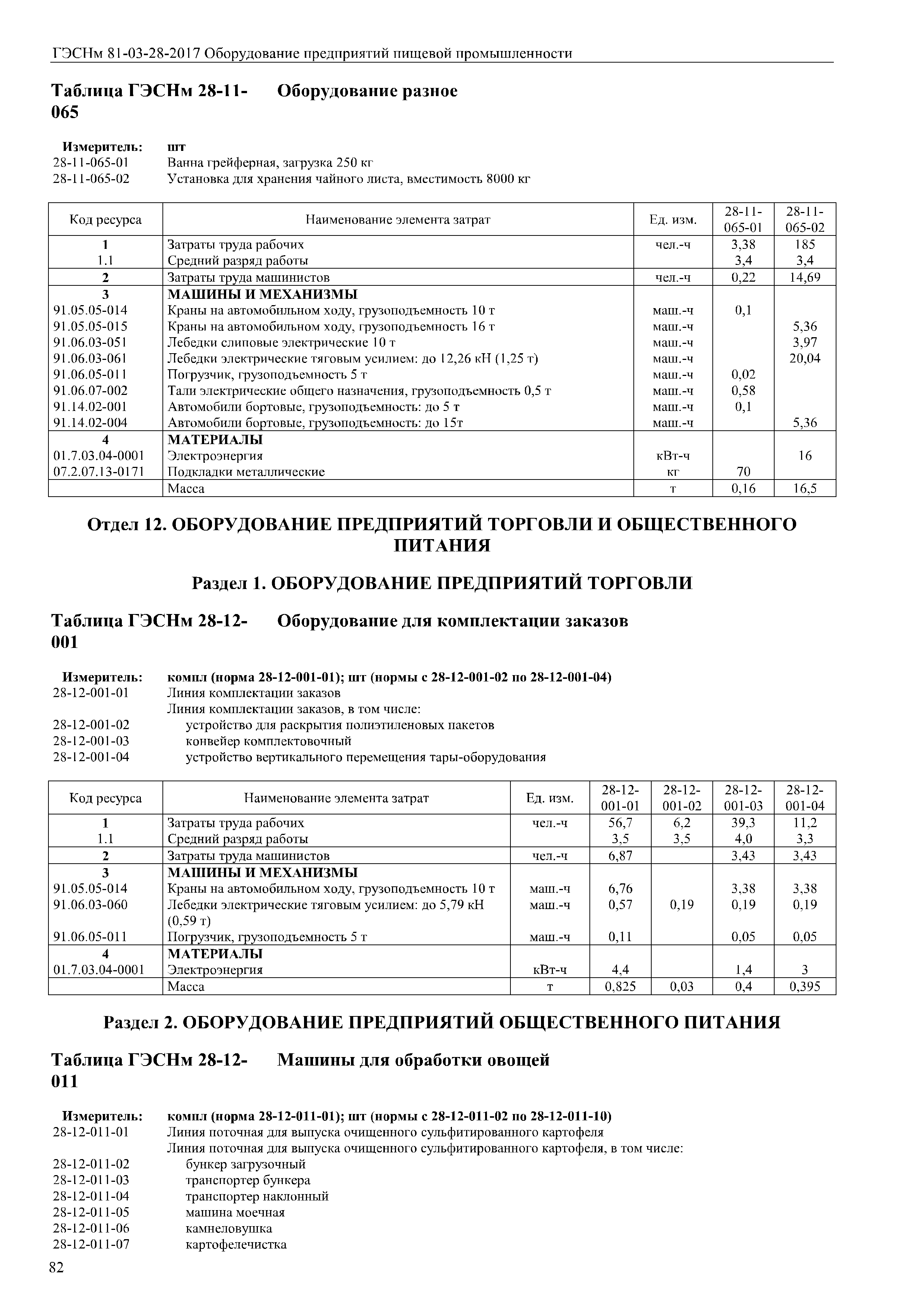 ГЭСНм 81-03-28-2017 Оборудование предприятий пищевой промышленности

Таблица ГЭСНм 28-11-065 Оборудование разное

Измеритель: шт
28-11-065-01 Ванна грейферная, загрузка 250 кг
28-11-065-02 Установка для хранения чайного листа, вместимость 8000 кг

| Код ресурса | Наименование элемента затрат | Ед. изм. | 28-11-065-01 | 28-11-065-02 |
|---|---|---|---|---|
| 1 | Затраты труда рабочих | чел.-ч | 3,38 | 185 |
| 1.1 | Средний разряд работы | | 3,4 | 3,4 |
| 2 | Затраты труда машинистов | чел.-ч | 0,22 | 14,69 |
| 3 | МАШИНЫ И МЕХАНИЗМЫ | | | |
| 91.05.05-014 | Краны на автомобильном ходу, грузоподъемность 10 т | маш.-ч | 0,1 | |
| 91.05.05-015 | Краны на автомобильном ходу, грузоподъемность 16 т | маш.-ч | | 5,36 |
| 91.06.03-051 | Лебедки слиповые электрические 10 т | маш.-ч | | 3,97 |
| 91.06.03-061 | Лебедки электрические тяговым усилием: до 12,26 кН (1,25 т) | маш.-ч | | 20,04 |
| 91.06.05-011 | Погрузчик, грузоподъемность 5 т | маш.-ч | 0,02 | |
| 91.06.07-002 | Тали электрические общего назначения, грузоподъемность 0,5 т | маш.-ч | 0,58 | |
| 91.14.02-001 | Автомобили бортовые, грузоподъемность: до 5 т | маш.-ч | 0,1 | |
| 91.14.02-004 | Автомобили бортовые, грузоподъемность: до 15т | маш.-ч | | 5,36 |
| 4 | МАТЕРИАЛЫ | | | |
| 01.7.03.04-0001 | Электроэнергия | кВт-ч | | 16 |
| 07.2.07.13-0171 | Подкладки металлические | кг | 70 | |
| | Масса | т | 0,16 | 16,5 |

Отдел 12. ОБОРУДОВАНИЕ ПРЕДПРИЯТИЙ ТОРГОВЛИ И ОБЩЕСТВЕННОГО ПИТАНИЯ

Раздел 1. ОБОРУДОВАНИЕ ПРЕДПРИЯТИЙ ТОРГОВЛИ

Таблица ГЭСНм 28-12-001 Оборудование для комплектации заказов

Измеритель: компл (норма 28-12-001-01); шт (нормы с 28-12-001-02 по 28-12-001-04)
28-12-001-01 Линия комплектации заказов
Линия комплектации заказов, в том числе:
28-12-001-02 устройство для раскрытия полиэтиленовых пакетов
28-12-001-03 конвейер комплектовочный
28-12-001-04 устройство вертикального перемещения тары-оборудования

| Код ресурса | Наименование элемента затрат | Ед. изм. | 28-12-001-01 | 28-12-001-02 | 28-12-001-03 | 28-12-001-04 |
|---|---|---|---|---|---|---|
| 1 | Затраты труда рабочих | чел.-ч | 56,7 | 6,2 | 39,3 | 11,2 |
| 1.1 | Средний разряд работы | | 3,5 | 3,5 | 4,0 | 3,3 |
| 2 | Затраты труда машинистов | чел.-ч | 6,87 | | 3,43 | 3,43 |
| 3 | МАШИНЫ И МЕХАНИЗМЫ | | | | | |
| 91.05.05-014 | Краны на автомобильном ходу, грузоподъемность 10 т | маш.-ч | 6,76 | | 3,38 | 3,38 |
| 91.06.03-060 | Лебедки электрические тяговым усилием: до 5,79 кН (0,59 т) | маш.-ч | 0,57 | 0,19 | 0,19 | 0,19 |
| 91.06.05-011 | Погрузчик, грузоподъемность 5 т | маш.-ч | 0,11 | | 0,05 | 0,05 |
| 4 | МАТЕРИАЛЫ | | | | | |
| 01.7.03.04-0001 | Электроэнергия | кВт-ч | 4,4 | | 1,4 | 3 |
| | Масса | т | 0,825 | 0,03 | 0,4 | 0,395 |

Раздел 2. ОБОРУДОВАНИЕ ПРЕДПРИЯТИЙ ОБЩЕСТВЕННОГО ПИТАНИЯ

Таблица ГЭСНм 28-12-011 Машины для обработки овощей

Измеритель: компл (норма 28-12-011-01); шт (нормы с 28-12-011-02 по 28-12-011-10)
28-12-011-01 Линия поточная для выпуска очищенного сульфитированного картофеля
Линия поточная для выпуска очищенного сульфитированного картофеля, в том числе:
28-12-011-02 бункер загрузочный
28-12-011-03 транспортер бункера
28-12-011-04 транспортер наклонный
28-12-011-05 машина моечная
28-12-011-06 камнеловушка
28-12-011-07 картофелечистка

82